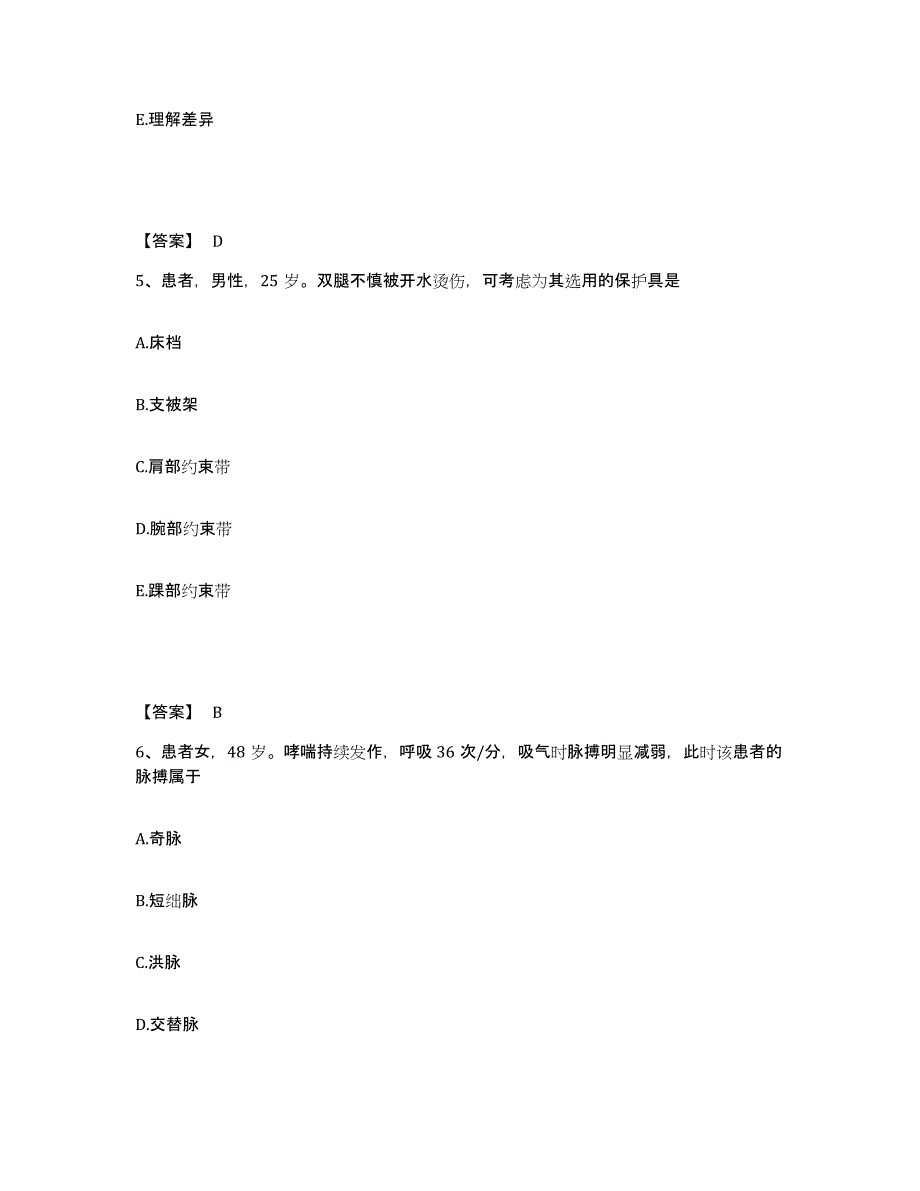 E.理解差异

【答案】 D

5、患者，男性，25 岁。双腿不慎被开水烫伤，可考虑为其选用的保护具是

A.床档

B.支被架

C.肩部约束带

D.腕部约束带

E.踝部约束带

【答案】 B

6、患者女，48 岁。哮喘持续发作，呼吸 36 次/分，吸气时脉搏明显减弱，此时该患者的脉搏属于

A.奇脉

B.短绌脉

C.洪脉

D.交替脉